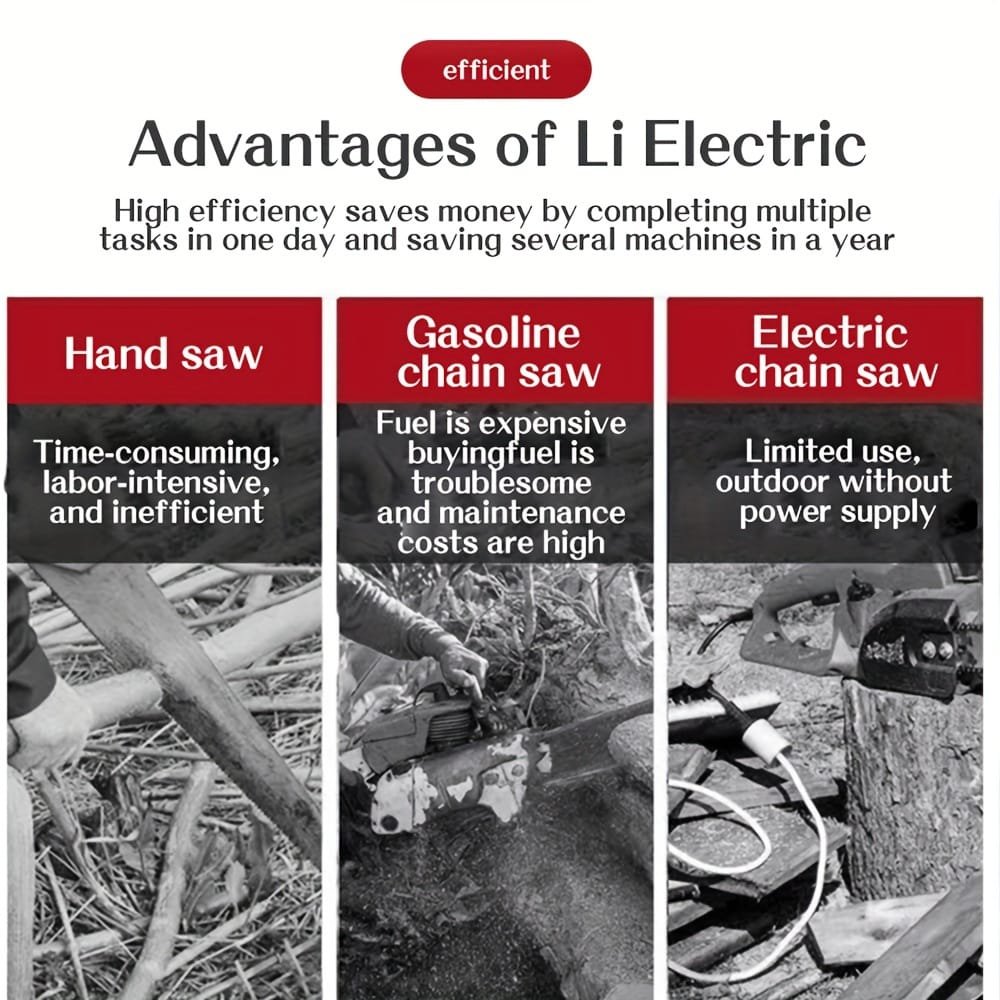 efficient

Advantages of Li Electric

High efficiency saves money by completing multiple tasks in one day and saving several machines in a year

Hand saw

Time-consuming, labor-intensive, and inefficient

Gasoline chain saw

Fuel is expensive buyingfuel is troublesome and maintenance costs are high

Electric chain saw

Limited use, outdoor without power supply